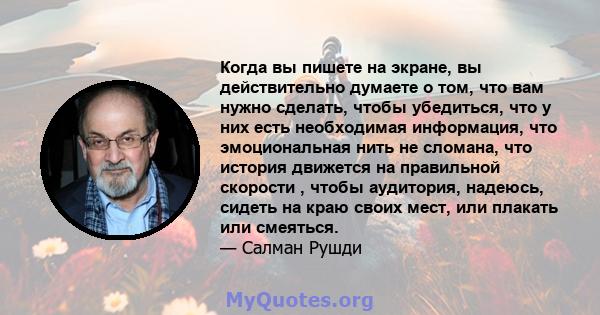 Когда вы пишете на экране, вы действительно думаете о том, что вам нужно сделать, чтобы убедиться, что у них есть необходимая информация, что эмоциональная нить не сломана, что история движется на правильной скорости , чтобы аудитория, надеюсь, сидеть на краю своих мест, или плакать или смеяться.
— Салман Рушди

MyQuotes.org